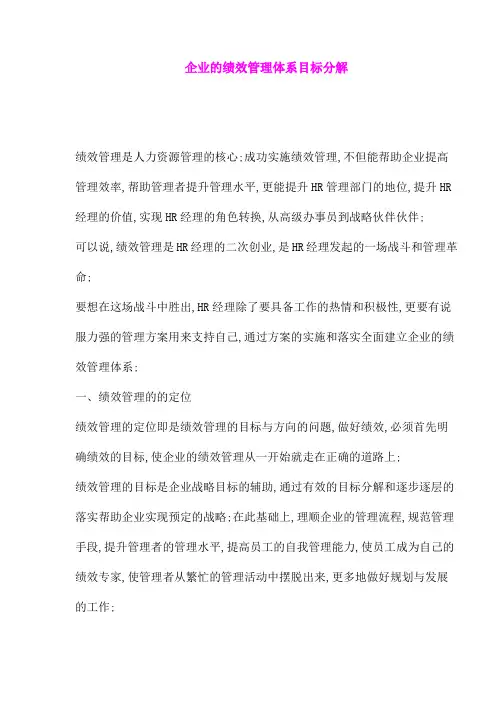 企业的绩效管理体系目标分解

绩效管理是人力资源管理的核心;成功实施绩效管理,不但能帮助企业提高管理效率,帮助管理者提升管理水平,更能提升HR管理部门的地位,提升HR经理的价值,实现HR经理的角色转换,从高级办事员到战略伙伴伙伴;

可以说,绩效管理是HR经理的二次创业,是HR经理发起的一场战斗和管理革命;

要想在这场战斗中胜出,HR经理除了要具备工作的热情和积极性,更要有说服力强的管理方案用来支持自己,通过方案的实施和落实全面建立企业的绩效管理体系;

一、绩效管理的的定位

绩效管理的定位即是绩效管理的目标与方向的问题,做好绩效,必须首先明确绩效的目标,使企业的绩效管理从一开始就走在正确的道路上;

绩效管理的目标是企业战略目标的辅助,通过有效的目标分解和逐步逐层的落实帮助企业实现预定的战略;在此基础上,理顺企业的管理流程,规范管理手段,提升管理者的管理水平,提高员工的自我管理能力,使员工成为自己的绩效专家,使管理者从繁忙的管理活动中摆脱出来,更多地做好规划与发展的工作;